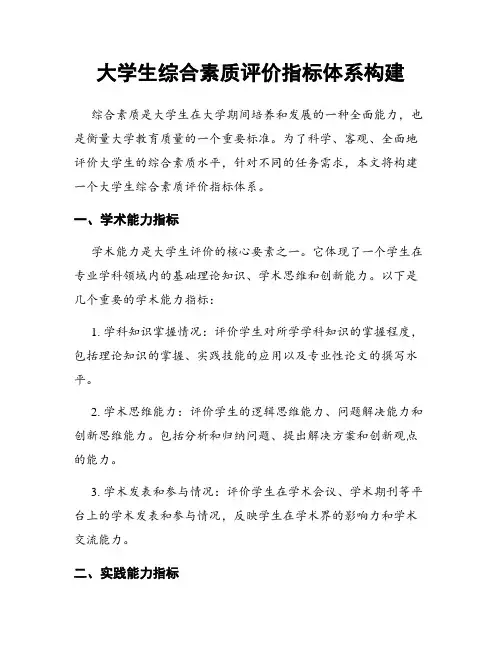 大学生综合素质评价指标体系构建

综合素质是大学生在大学期间培养和发展的一种全面能力，也是衡量大学教育质量的一个重要标准。为了科学、客观、全面地评价大学生的综合素质水平，针对不同的任务需求，本文将构建一个大学生综合素质评价指标体系。

一、学术能力指标

学术能力是大学生评价的核心要素之一。它体现了一个学生在专业学科领域内的基础理论知识、学术思维和创新能力。以下是几个重要的学术能力指标：

1. 学科知识掌握情况：评价学生对所学学科知识的掌握程度，包括理论知识的掌握、实践技能的应用以及专业性论文的撰写水平。

2. 学术思维能力：评价学生的逻辑思维能力、问题解决能力和创新思维能力。包括分析和归纳问题、提出解决方案和创新观点的能力。

3. 学术发表和参与情况：评价学生在学术会议、学术期刊等平台上的学术发表和参与情况，反映学生在学术界的影响力和学术交流能力。

二、实践能力指标